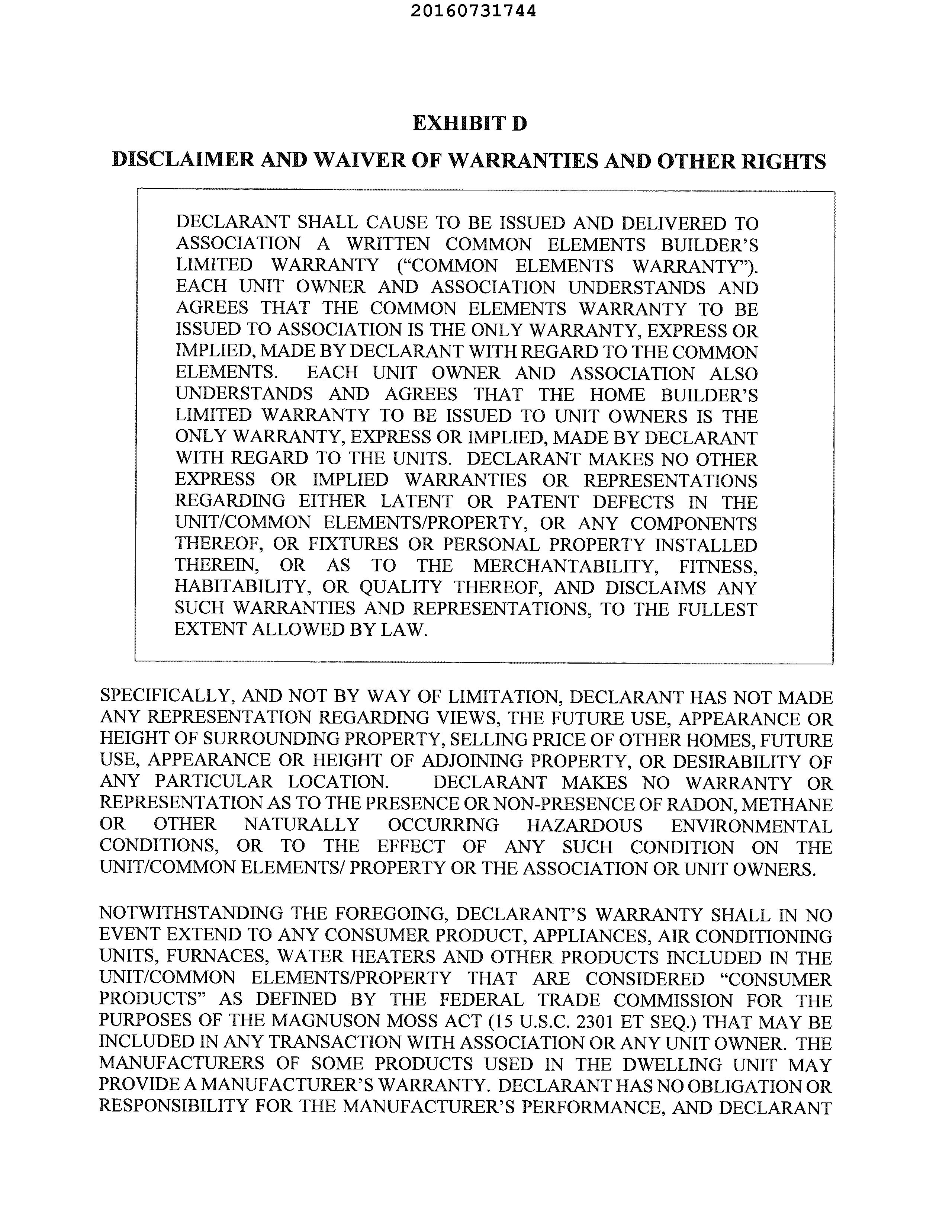 20160731744

EXHIBIT D

DISCLAIMER AND WAIVER OF WARRANTIES AND OTHER RIGHTS

DECLARANT SHALL CAUSE TO BE ISSUED AND DELIVERED TO ASSOCIATION A WRITTEN COMMON ELEMENTS BUILDER'S LIMITED WARRANTY ("COMMON ELEMENTS WARRANTY"). EACH UNIT OWNER AND ASSOCIATION UNDERSTANDS AND AGREES THAT THE COMMON ELEMENTS WARRANTY TO BE ISSUED TO ASSOCIATION IS THE ONLY WARRANTY, EXPRESS OR IMPLIED, MADE BY DECLARANT WITH REGARD TO THE COMMON ELEMENTS. EACH UNIT OWNER AND ASSOCIATION ALSO UNDERSTANDS AND AGREES THAT THE HOME BUILDER'S LIMITED WARRANTY TO BE ISSUED TO UNIT OWNERS IS THE ONLY WARRANTY, EXPRESS OR IMPLIED, MADE BY DECLARANT WITH REGARD TO THE UNITS. DECLARANT MAKES NO OTHER EXPRESS OR IMPLIED WARRANTIES OR REPRESENTATIONS REGARDING EITHER LATENT OR PATENT DEFECTS IN THE UNIT/COMMON ELEMENTS/PROPERTY, OR ANY COMPONENTS THEREOF, OR FIXTURES OR PERSONAL PROPERTY INSTALLED THEREIN, OR AS TO THE MERCHANTABILITY, FITNESS, HABITABILITY, OR QUALITY THEREOF, AND DISCLAIMS ANY SUCH WARRANTIES AND REPRESENTATIONS, TO THE FULLEST EXTENT ALLOWED BY LAW.

SPECIFICALLY, AND NOT BY WAY OF LIMITATION, DECLARANT HAS NOT MADE ANY REPRESENTATION REGARDING VIEWS, THE FUTURE USE, APPEARANCE OR HEIGHT OF SURROUNDING PROPERTY, SELLING PRICE OF OTHER HOMES, FUTURE USE, APPEARANCE OR HEIGHT OF ADJOINING PROPERTY, OR DESIRABILITY OF ANY PARTICULAR LOCATION. DECLARANT MAKES NO WARRANTY OR REPRESENTATION AS TO THE PRESENCE OR NON-PRESENCE OF RADON, METHANE OR OTHER NATURALLY OCCURRING HAZARDOUS ENVIRONMENTAL CONDITIONS, OR TO THE EFFECT OF ANY SUCH CONDITION ON THE UNIT/COMMON ELEMENTS/ PROPERTY OR THE ASSOCIATION OR UNIT OWNERS.

NOTWITHSTANDING THE FOREGOING, DECLARANT'S WARRANTY SHALL IN NO EVENT EXTEND TO ANY CONSUMER PRODUCT, APPLIANCES, AIR CONDITIONING UNITS, FURNACES, WATER HEATERS AND OTHER PRODUCTS INCLUDED IN THE UNIT/COMMON ELEMENTS/PROPERTY THAT ARE CONSIDERED "CONSUMER PRODUCTS" AS DEFINED BY THE FEDERAL TRADE COMMISSION FOR THE PURPOSES OF THE MAGNUSON MOSS ACT (15 U.S.C. 2301 ET SEQ.) THAT MAY BE INCLUDED IN ANY TRANSACTION WITH ASSOCIATION OR ANY UNIT OWNER. THE MANUFACTURERS OF SOME PRODUCTS USED IN THE DWELLING UNIT MAY PROVIDE A MANUFACTURER'S WARRANTY. DECLARANT HAS NO OBLIGATION OR RESPONSIBILITY FOR THE MANUFACTURER'S PERFORMANCE, AND DECLARANT